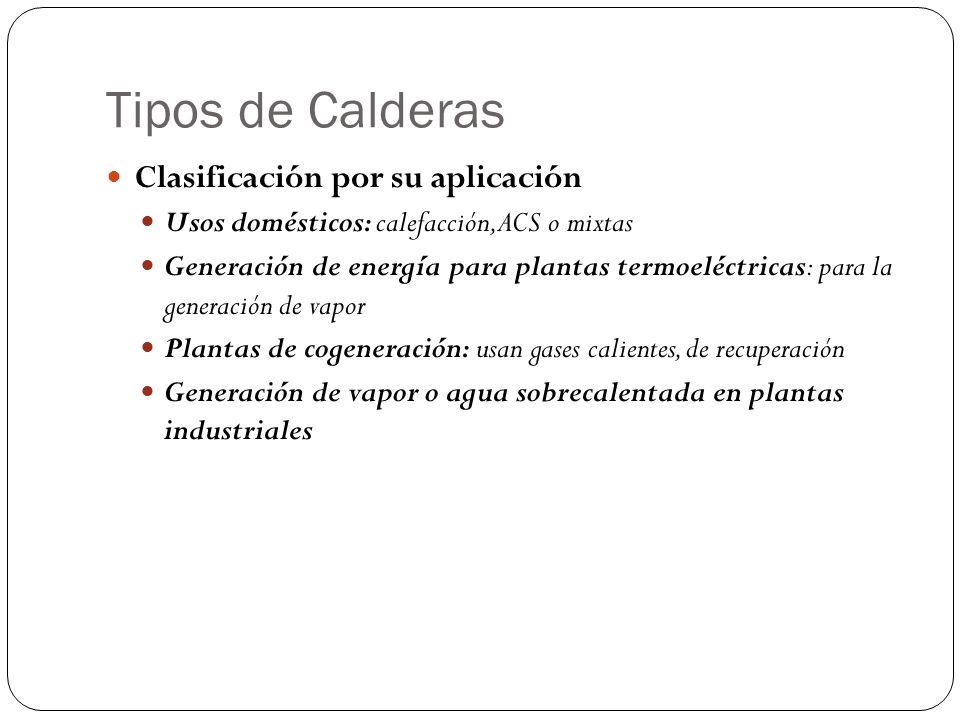 Tipos de Calderas

Clasificación por su aplicación

Usos domésticos: calefacción, ACS o mixtas

Generación de energía para plantas termoeléctricas: para la generación de vapor

Plantas de cogeneración: usan gases calientes, de recuperación

Generación de vapor o agua sobrecalentada en plantas industriales